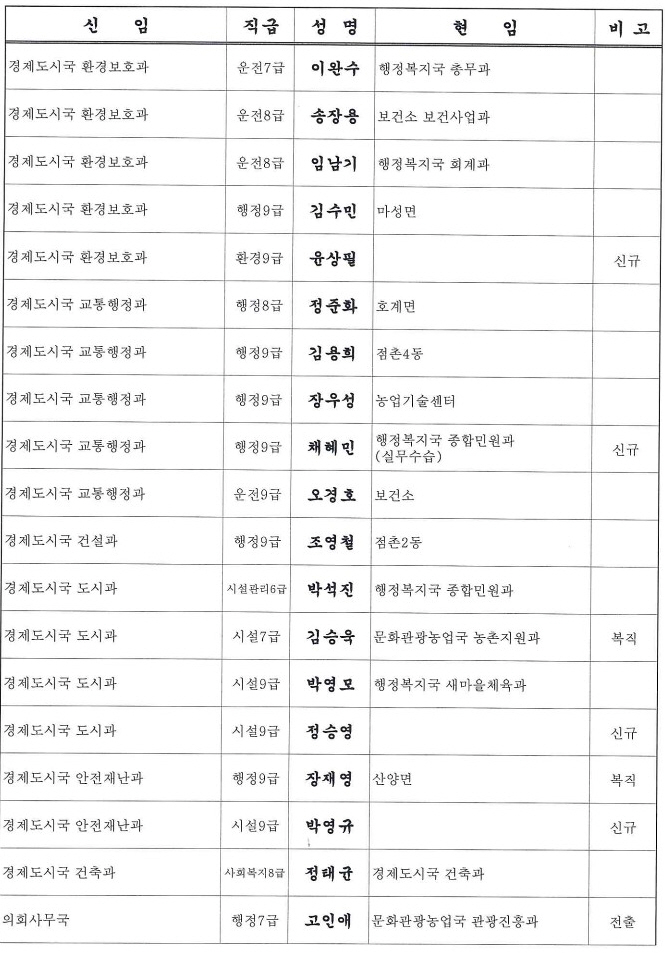 | 신 임 | 직급 | 성 명 | 현 임 | 비 고 |
|---|---|---|---|---|
| 경제도시국 환경보호과 | 운전7급 | 이완수 | 행정복지국 총무과 | |
| 경제도시국 환경보호과 | 운전8급 | 송장용 | 보건소 보건사업과 | |
| 경제도시국 환경보호과 | 운전8급 | 임남기 | 행정복지국 회계과 | |
| 경제도시국 환경보호과 | 행정9급 | 김수민 | 마성면 | |
| 경제도시국 환경보호과 | 환경9급 | 윤상필 | | 신규 |
| 경제도시국 교통행정과 | 행정8급 | 정준화 | 호계면 | |
| 경제도시국 교통행정과 | 행정9급 | 김용희 | 점촌4동 | |
| 경제도시국 교통행정과 | 행정9급 | 장우성 | 농업기술센터 | |
| 경제도시국 교통행정과 | 행정9급 | 채혜민 | 행정복지국 종합민원과 (실무수습) | 신규 |
| 경제도시국 교통행정과 | 운전9급 | 오경호 | 보건소 | |
| 경제도시국 건설과 | 행정9급 | 조영철 | 점촌2동 | |
| 경제도시국 도시과 | 시설관리6급 | 박석진 | 행정복지국 종합민원과 | |
| 경제도시국 도시과 | 시설7급 | 김승욱 | 문화관광농업국 농촌지원과 | 복직 |
| 경제도시국 도시과 | 시설9급 | 박영모 | 행정복지국 새마을체육과 | |
| 경제도시국 도시과 | 시설9급 | 정승영 | | 신규 |
| 경제도시국 안전재난과 | 행정9급 | 장재영 | 산양면 | 복직 |
| 경제도시국 안전재난과 | 시설9급 | 박영규 | | 신규 |
| 경제도시국 건축과 | 사회복지8급 | 정태균 | 경제도시국 건축과 | |
| 의회사무국 | 행정7급 | 고인애 | 문화관광농업국 관광진흥과 | 전출 |